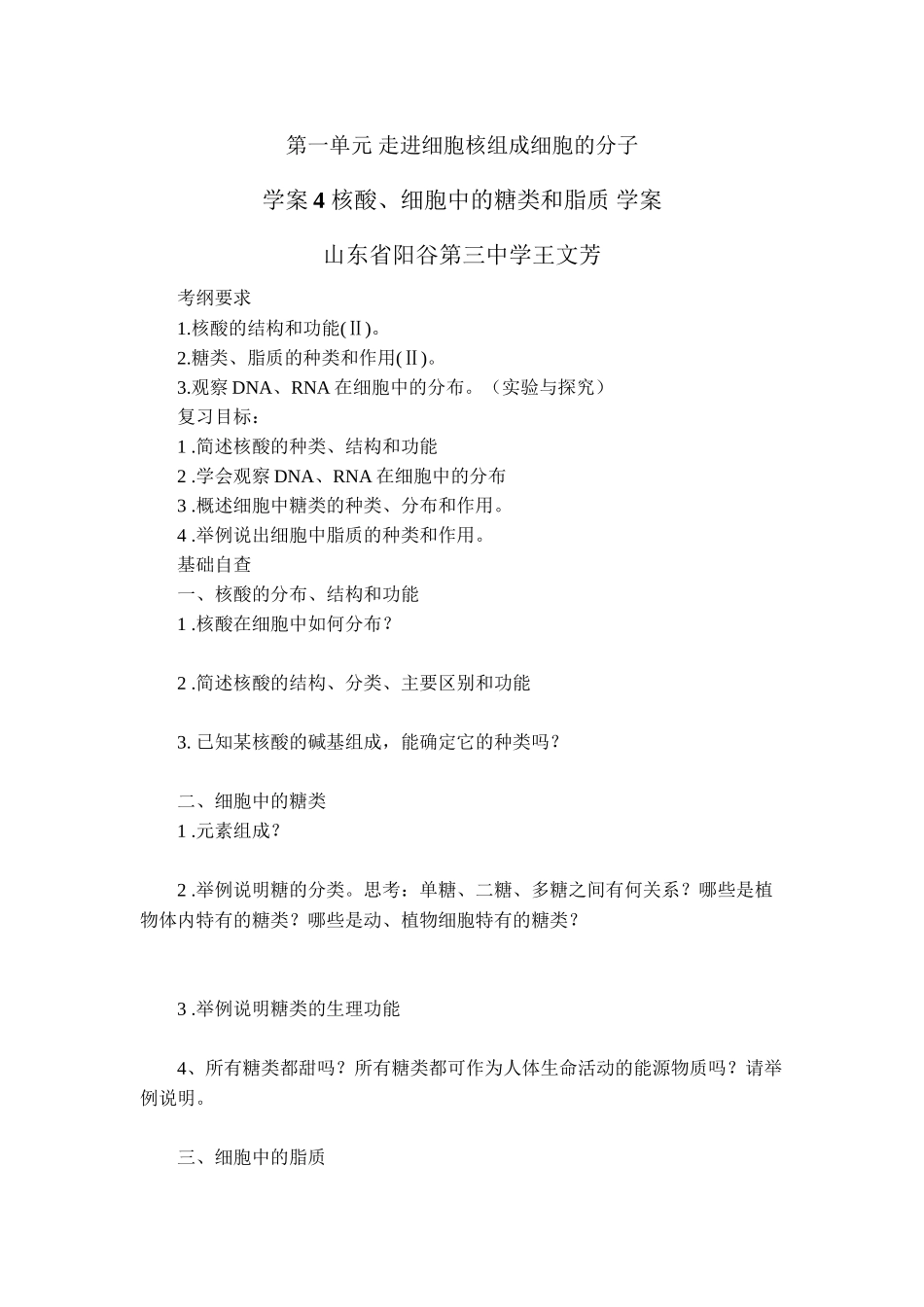 第一单元 走进细胞核组成细胞的分子

学案 4 核酸、细胞中的糖类和脂质 学案

山东省阳谷第三中学王文芳

考纲要求
1.核酸的结构和功能(Ⅱ)。
2.糖类、脂质的种类和作用(Ⅱ)。
3.观察 DNA、RNA 在细胞中的分布。（实验与探究）
复习目标：
1 .简述核酸的种类、结构和功能
2 .学会观察 DNA、RNA 在细胞中的分布
3 .概述细胞中糖类的种类、分布和作用。
4 .举例说出细胞中脂质的种类和作用。
基础自查
一、核酸的分布、结构和功能
1 .核酸在细胞中如何分布？

2 .简述核酸的结构、分类、主要区别和功能

3. 已知某核酸的碱基组成，能确定它的种类吗？

二、细胞中的糖类
1 .元素组成？

2 .举例说明糖的分类。思考：单糖、二糖、多糖之间有何关系？哪些是植物体内特有的糖类？哪些是动、植物细胞特有的糖类？

3 .举例说明糖类的生理功能

4、所有糖类都甜吗？所有糖类都可作为人体生命活动的能源物质吗？请举例说明。

三、细胞中的脂质